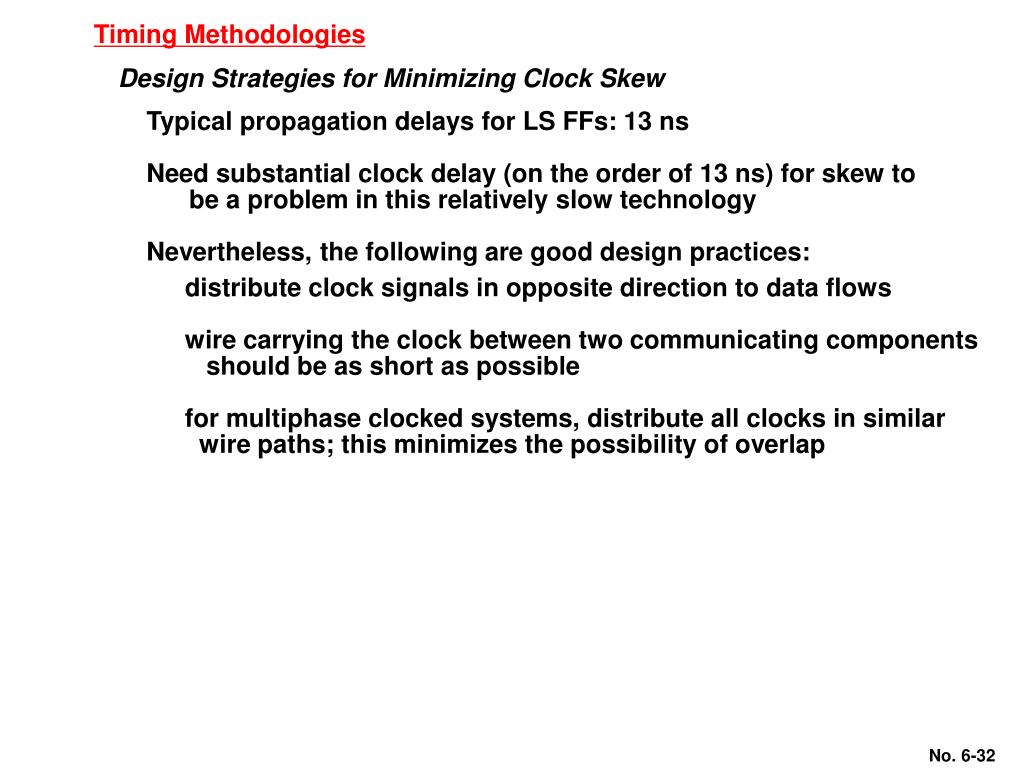 Timing Methodologies

Design Strategies for Minimizing Clock Skew

Typical propagation delays for LS FFs: 13 ns

Need substantial clock delay (on the order of 13 ns) for skew to be a problem in this relatively slow technology

Nevertheless, the following are good design practices:

distribute clock signals in opposite direction to data flows

wire carrying the clock between two communicating components should be as short as possible

for multiphase clocked systems, distribute all clocks in similar wire paths; this minimizes the possibility of overlap

No. 6-32